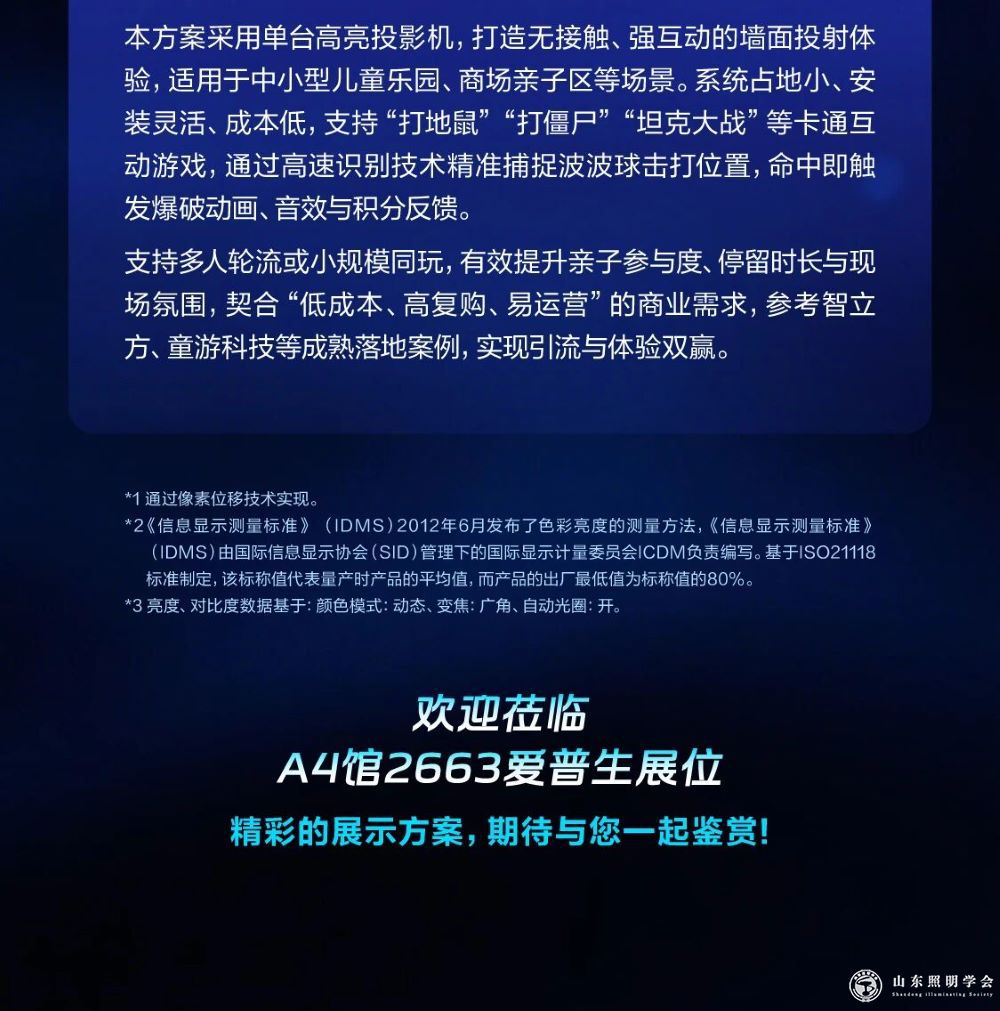 本方案采用单台高亮投影机，打造无接触、强互动的墙面投射体验，适用于中小型儿童乐园、商场亲子区等场景。系统占地小、安装灵活、成本低，支持“打地鼠”“打僵尸”“坦克大战”等卡通互动游戏，通过高速识别技术精准捕捉波波球击打位置，命中即触发爆破动画、音效与积分反馈。

支持多人轮流或小规模同玩，有效提升亲子参与度、停留时长与现场氛围，契合“低成本、高复购、易运营”的商业需求，参考智立方、童游科技等成熟落地案例，实现引流与体验双赢。

*1 通过像素位移技术实现。
*2《信息显示测量标准》（IDMS）2012年6月发布了色彩亮度的测量方法，《信息显示测量标准》（IDMS）由国际信息显示协会（SID）管理下的国际显示计量委员会ICDM负责编写。基于ISO21118标准制定，该标称值代表量产时产品的平均值，而产品的出厂最低值为标称值的80%。
*3 亮度、对比度数据基于：颜色模式：动态、变焦：广角、自动光圈：开。

欢迎莅临
A4馆2663爱普生展位
精彩的展示方案，期待与您一起鉴赏！

山东照明学会
Shandong Illuminating Society